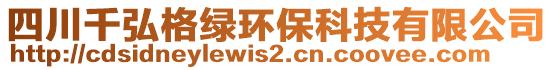 四川千弘格绿环保科技有限公司
http://cdsidneylewis2.cn.coovee.com